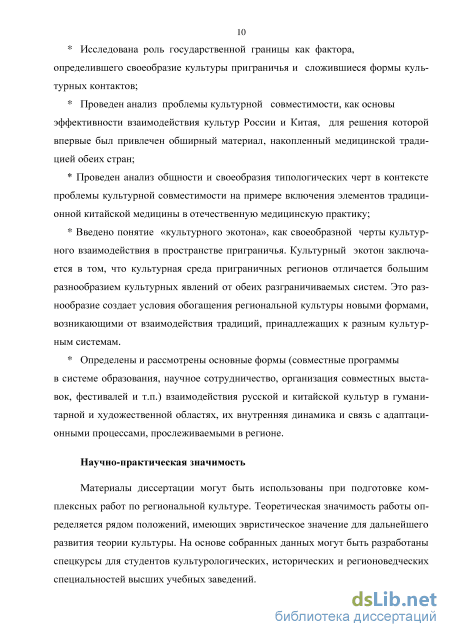 10

* Исследована роль государственной границы как фактора, определившего своеобразие культуры приграничья и сложившиеся формы культурных контактов;

* Проведен анализ проблемы культурной совместимости, как основы эффективности взаимодействия культур России и Китая, для решения которой впервые был привлечен обширный материал, накопленный медицинской традицией обеих стран;

* Проведен анализ общности и своеобразия типологических черт в контексте проблемы культурной совместимости на примере включения элементов традиционной китайской медицины в отечественную медицинскую практику;

* Введено понятие «культурного экотона», как своеобразной черты культурного взаимодействия в пространстве приграничья. Культурный экотон заключается в том, что культурная среда приграничных регионов отличается большим разнообразием культурных явлений от обеих разграничиваемых систем. Это разнообразие создает условия обогащения региональной культуры новыми формами, возникающими от взаимодействия традиций, принадлежащих к разным культурным системам.

* Определены и рассмотрены основные формы (совместные программы в системе образования, научное сотрудничество, организация совместных выставок, фестивалей и т.п.) взаимодействия русской и китайской культур в гуманитарной и художественной областях, их внутренняя динамика и связь с адаптационными процессами, прослеживаемыми в регионе.

Научно-практическая значимость

Материалы диссертации могут быть использованы при подготовке комплексных работ по региональной культуре. Теоретическая значимость работы определяется рядом положений, имеющих эвристическое значение для дальнейшего развития теории культуры. На основе собранных данных могут быть разработаны спецкурсы для студентов культурологических, исторических и регионоведческих специальностей высших учебных заведений.

dsLib.net
библиотека диссертаций